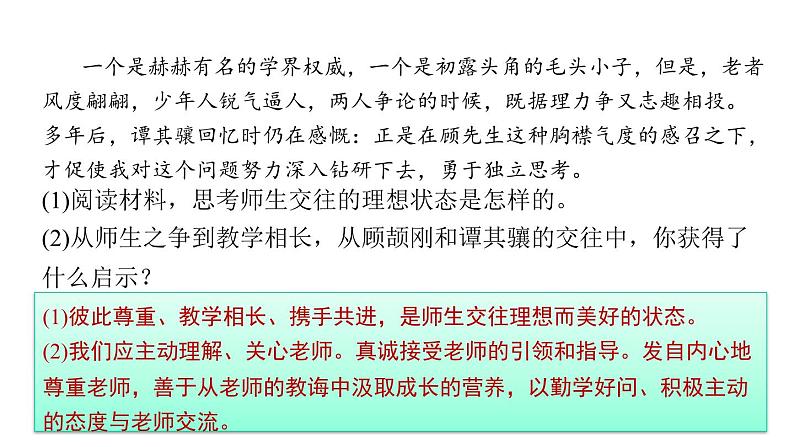 一个是赫赫有名的学界权威，一个是初露头角的毛头小子，但是，老者风度翩翩，少年人锐气逼人，两人争论的时候，既据理力争又志趣相投。多年后，谭其骧回忆时仍在感慨：正是在顾先生这种胸襟气度的感召之下，才促使我对这个问题努力深入钻研下去，勇于独立思考。

(1)阅读材料，思考师生交往的理想状态是怎样的。

(2)从师生之争到教学相长，从顾颉刚和谭其骧的交往中，你获得了什么启示？

(1)彼此尊重、教学相长、携手共进，是师生交往理想而美好的状态。

(2)我们应主动理解、关心老师。真诚接受老师的引领和指导。发自内心地尊重老师，善于从老师的教诲中汲取成长的营养，以勤学好问、积极主动的态度与老师交流。